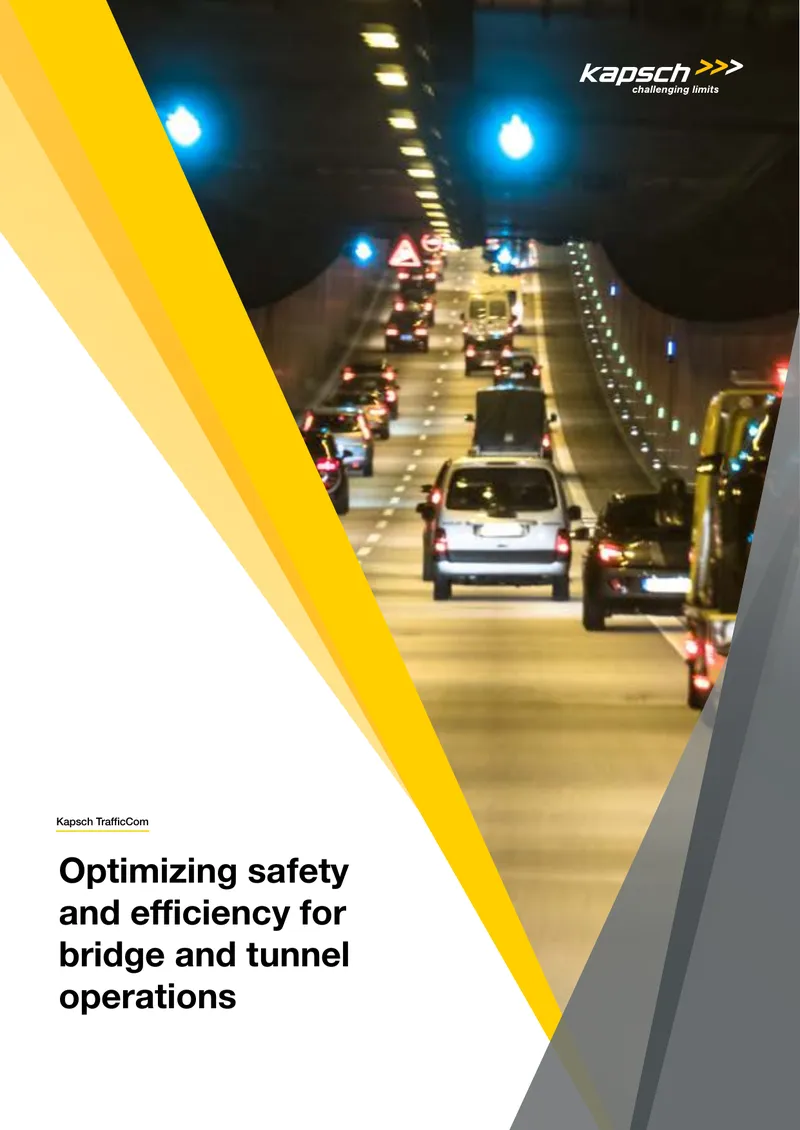 kapsch >>>
challenging limits

Kapsch TrafficCom

Optimizing safety and efficiency for bridge and tunnel operations